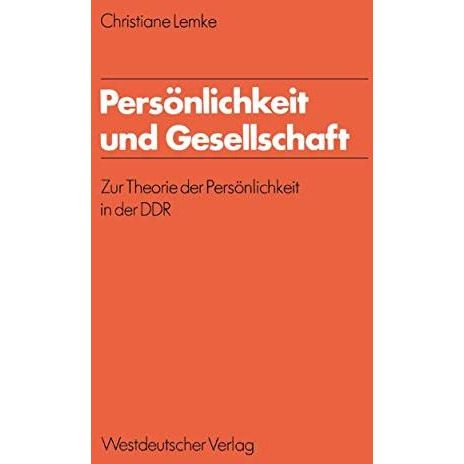 Christiane Lemke

Persönlichkeit und Gesellschaft

Zur Theorie der Persönlichkeit in der DDR

Westdeutscher Verlag